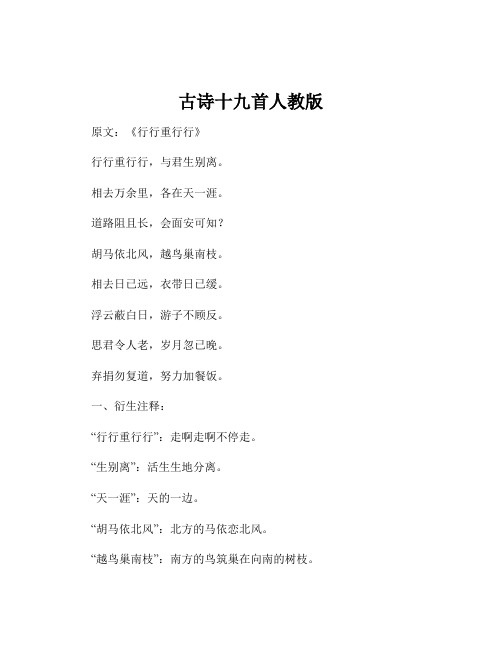 古诗十九首人教版

原文：《行行重行行》

行行重行行，与君生别离。

相去万余里，各在天一涯。

道路阻且长，会面安可知？

胡马依北风，越鸟巢南枝。

相去日已远，衣带日已缓。

浮云蔽白日，游子不顾反。

思君令人老，岁月忽已晚。

弃捐勿复道，努力加餐饭。

一、衍生注释：

“行行重行行”：走啊走啊不停走。

“生别离”：活生生地分离。

“天一涯”：天的一边。

“胡马依北风”：北方的马依恋北风。

“越鸟巢南枝”：南方的鸟筑巢在向南的树枝。